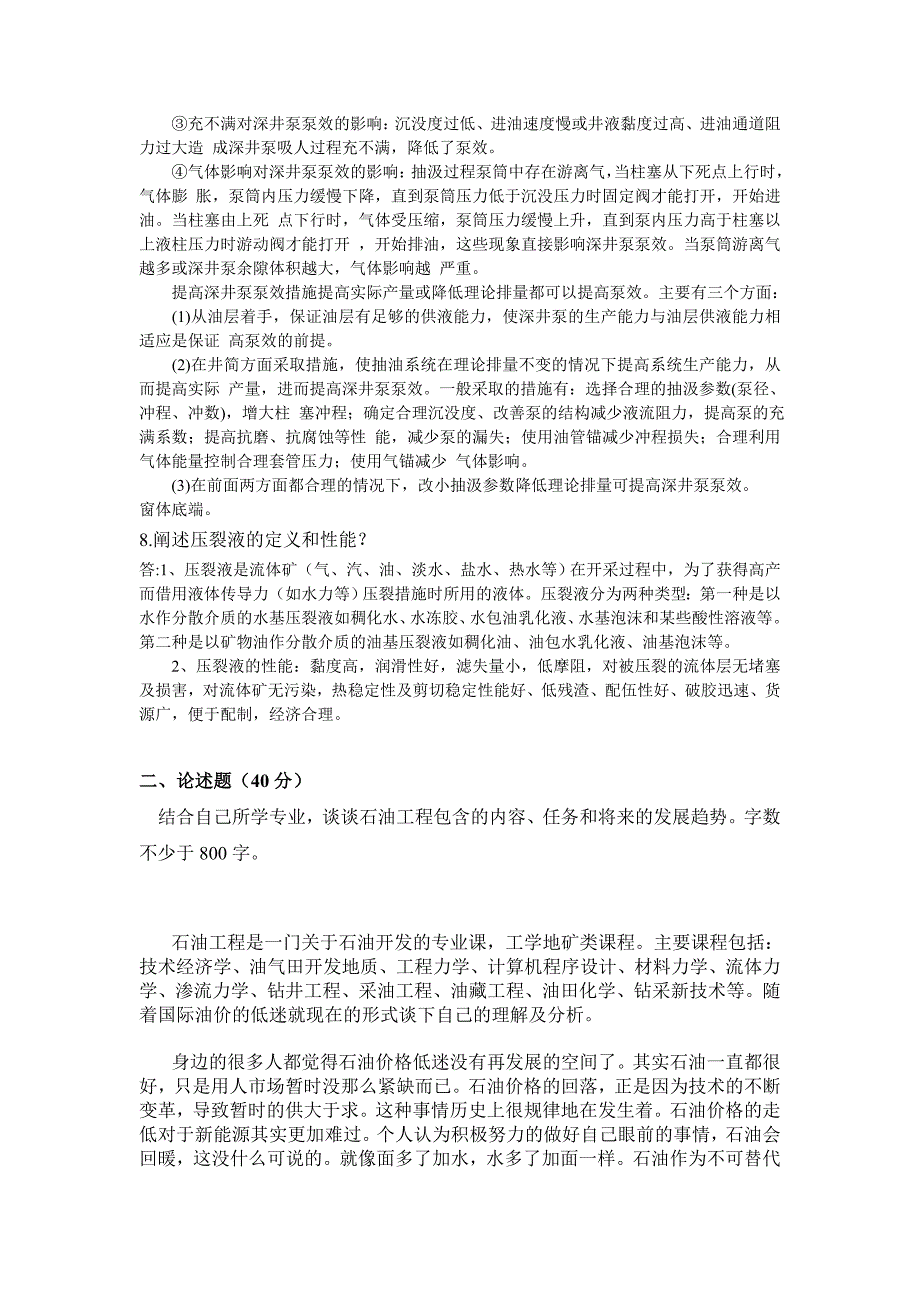 ③充不满对深井泵泵效的影响：沉没度过低、进油速度慢或井液黏度过高、进油通道阻力过大造 成深井泵吸人过程充不满，降低了泵效。

④气体影响对深井泵泵效的影响：抽汲过程泵筒中存在游离气，当柱塞从下死点上行时，气体膨 胀，泵筒内压力缓慢下降，直到泵筒压力低于沉没压力时固定阀才能打开，开始进油。当柱塞由上死 点下行时，气体受压缩，泵筒压力缓慢上升，直到泵内压力高于柱塞以上液柱压力时游动阀才能打开 ，开始排油，这些现象直接影响深井泵泵效。当泵筒游离气越多或深井泵余隙体积越大，气体影响越 严重。

提高深井泵泵效措施提高实际产量或降低理论排量都可以提高泵效。主要有三个方面：

(1)从油层着手，保证油层有足够的供液能力，使深井泵的生产能力与油层供液能力相适应是保证 高泵效的前提。

(2)在井筒方面采取措施，使抽油系统在理论排量不变的情况下提高系统生产能力，从而提高实际 产量，进而提高深井泵泵效。一般采取的措施有：选择合理的抽汲参数(泵径、冲程、冲数)，增大柱 塞冲程；确定合理沉没度、改善泵的结构减少液流阻力，提高泵的充满系数；提高抗磨、抗腐蚀等性 能，减少泵的漏失；使用油管锚减少冲程损失；合理利用气体能量控制合理套管压力；使用气锚减少 气体影响。

(3)在前面两方面都合理的情况下，改小抽汲参数降低理论排量可提高深井泵泵效。

窗体底端。

8.阐述压裂液的定义和性能？

答:1、压裂液是流体矿（气、汽、油、淡水、盐水、热水等）在开采过程中，为了获得高产而借用液体传导力（如水力等）压裂措施时所用的液体。压裂液分为两种类型：第一种是以水作分散介质的水基压裂液如稠化水、水冻胶、水包油乳化液、水基泡沫和某些酸性溶液等。第二种是以矿物油作分散介质的油基压裂液如稠化油、油包水乳化液、油基泡沫等。

2、压裂液的性能：黏度高，润滑性好，滤失量小，低摩阻，对被压裂的流体层无堵塞及损害，对流体矿无污染，热稳定性及剪切稳定性能好、低残渣、配伍性好、破胶迅速、货源广，便于配制，经济合理。

二、论述题（40 分）

结合自己所学专业，谈谈石油工程包含的内容、任务和将来的发展趋势。字数不少于 800 字。

石油工程是一门关于石油开发的专业课，工学地矿类课程。主要课程包括：技术经济学、油气田开发地质、工程力学、计算机程序设计、材料力学、流体力学、渗流力学、钻井工程、采油工程、油藏工程、油田化学、钻采新技术等。随着国际油价的低迷就现在的形式谈下自己的理解及分析。

身边的很多人都觉得石油价格低迷没有再发展的空间了。其实石油一直都很好，只是用人市场暂时没那么紧缺而已。石油价格的回落，正是因为技术的不断变革，导致暂时的供大于求。这种事情历史上很规律地在发生着。石油价格的走低对于新能源其实更加难过。个人认为积极努力的做好自己眼前的事情，石油会回暖，这没什么可说的。就像面多了加水，水多了加面一样。石油作为不可替代